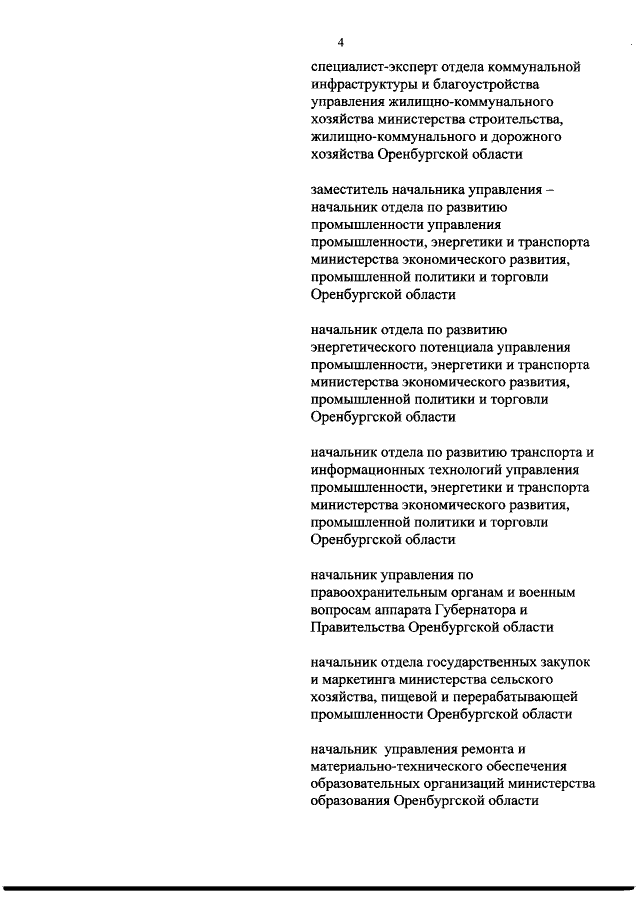 4

специалист-эксперт отдела коммунальной инфраструктуры и благоустройства управления жилищно-коммунального хозяйства министерства строительства, жилищно-коммунального и дорожного хозяйства Оренбургской области

заместитель начальника управления – начальник отдела по развитию промышленности управления промышленности, энергетики и транспорта министерства экономического развития, промышленной политики и торговли Оренбургской области

начальник отдела по развитию энергетического потенциала управления промышленности, энергетики и транспорта министерства экономического развития, промышленной политики и торговли Оренбургской области

начальник отдела по развитию транспорта и информационных технологий управления промышленности, энергетики и транспорта министерства экономического развития, промышленной политики и торговли Оренбургской области

начальник управления по правоохранительным органам и военным вопросам аппарата Губернатора и Правительства Оренбургской области

начальник отдела государственных закупок и маркетинга министерства сельского хозяйства, пищевой и перерабатывающей промышленности Оренбургской области

начальник управления ремонта и материально-технического обеспечения образовательных организаций министерства образования Оренбургской области